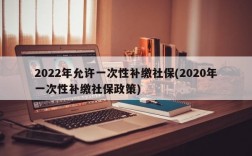 2022年允许一次性补缴社保(2020年一次性补缴社保政策)